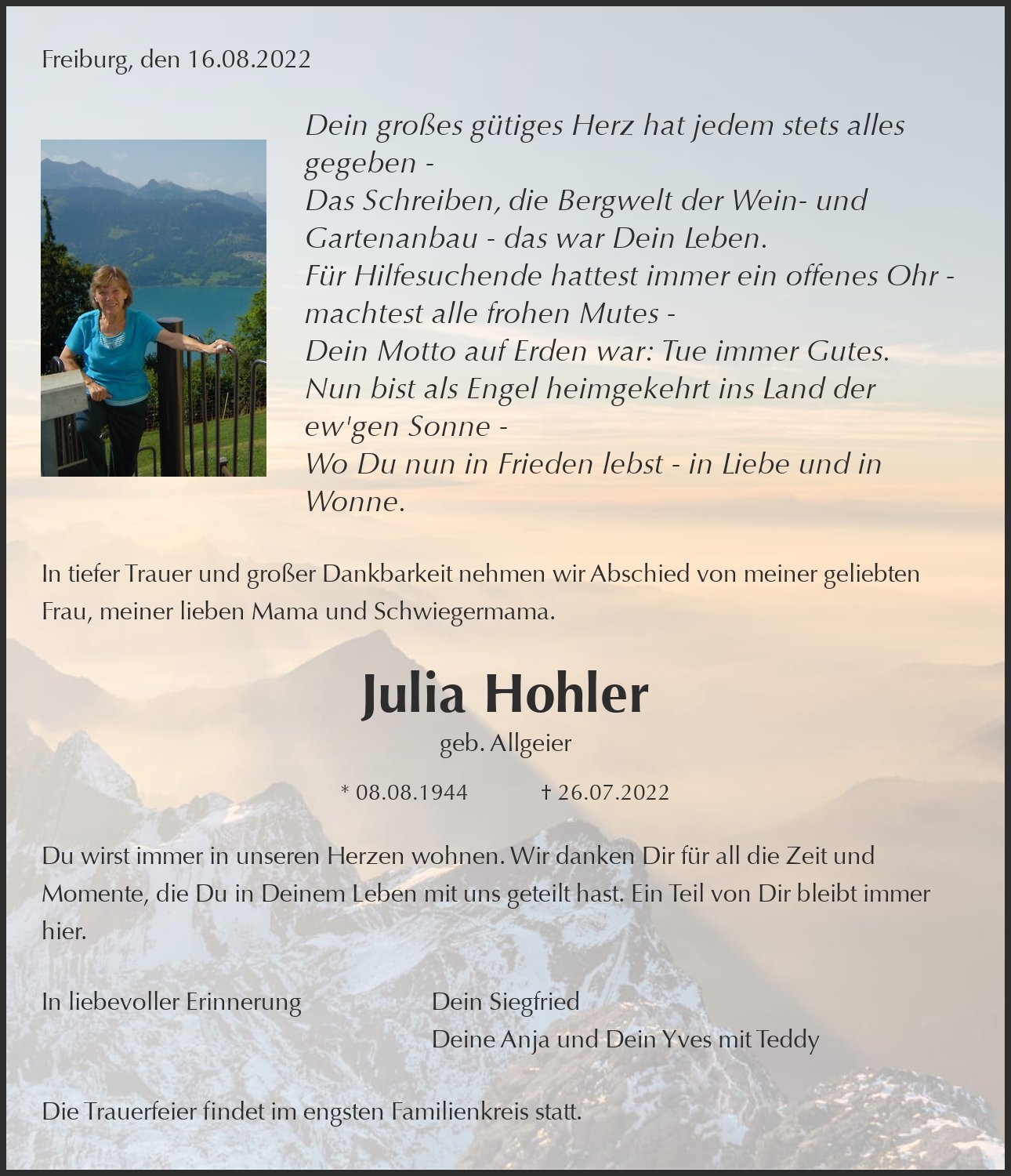 Freiburg, den 16.08.2022

Dein großes gütiges Herz hat jedem stets alles gegeben -
Das Schreiben, die Bergwelt der Wein- und Gartenanbau - das war Dein Leben.
Für Hilfesuchende hattest immer ein offenes Ohr - machtest alle frohen Mutes -
Dein Motto auf Erden war: Tue immer Gutes.
Nun bist als Engel heimgekehrt ins Land der ew'gen Sonne -
Wo Du nun in Frieden lebst - in Liebe und in Wonne.

In tiefer Trauer und großer Dankbarkeit nehmen wir Abschied von meiner geliebten Frau, meiner lieben Mama und Schwiegermama.

Julia Hohler

geb. Allgeier

* 08.08.1944 † 26.07.2022

Du wirst immer in unseren Herzen wohnen. Wir danken Dir für all die Zeit und Momente, die Du in Deinem Leben mit uns geteilt hast. Ein Teil von Dir bleibt immer hier.

In liebevoller Erinnerung

Dein Siegfried
Deine Anja und Dein Yves mit Teddy

Die Trauerfeier findet im engsten Familienkreis statt.